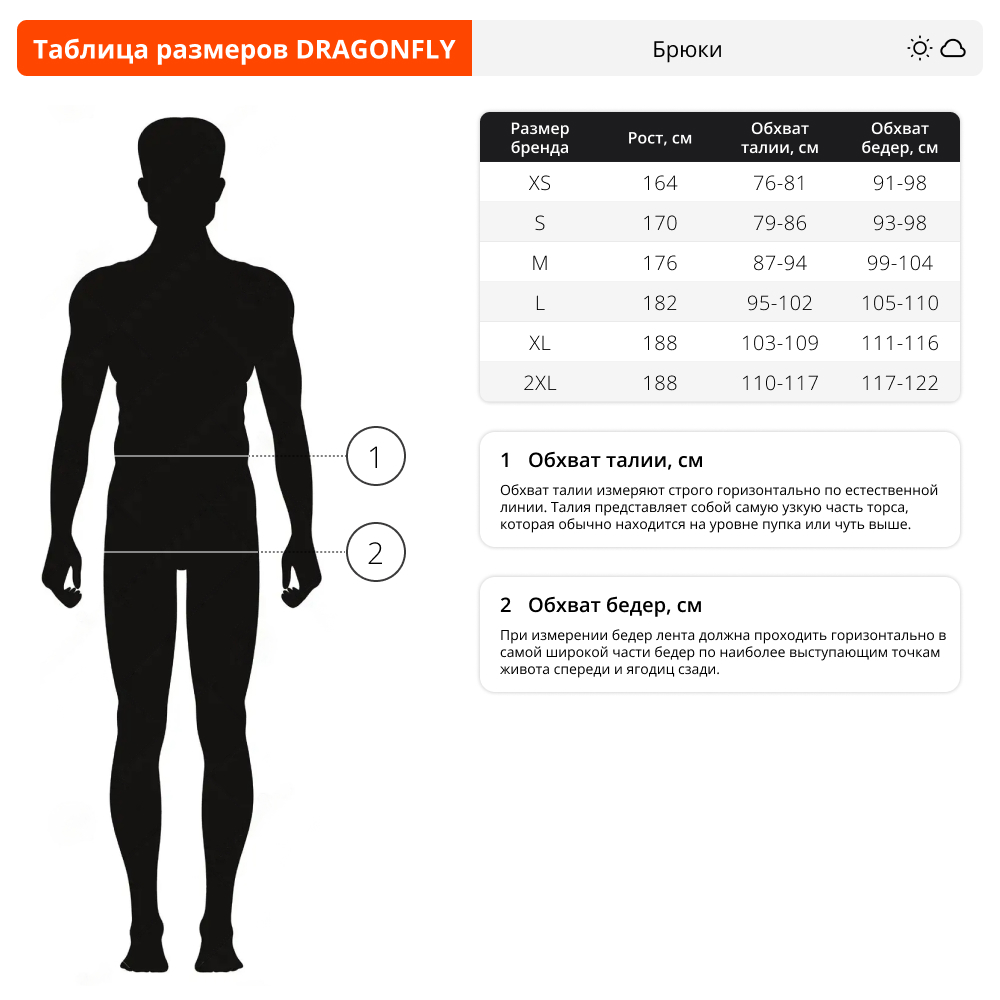 Таблица размеров DRAGONFLY

Брюки

| Размер бренда | Рост, см | Обхват талии, см | Обхват бедер, см |
|---|---|---|---|
| XS | 164 | 76-81 | 91-98 |
| S | 170 | 79-86 | 93-98 |
| M | 176 | 87-94 | 99-104 |
| L | 182 | 95-102 | 105-110 |
| XL | 188 | 103-109 | 111-116 |
| 2XL | 188 | 110-117 | 117-122 |

1

2

1 Обхват талии, см

Обхват талии измеряют строго горизонтально по естественной линии. Талия представляет собой самую узкую часть торса, которая обычно находится на уровне пупка или чуть выше.

2 Обхват бедер, см

При измерении бедер лента должна проходить горизонтально в самой широкой части бедер по наиболее выступающим точкам живота спереди и ягодиц сзади.